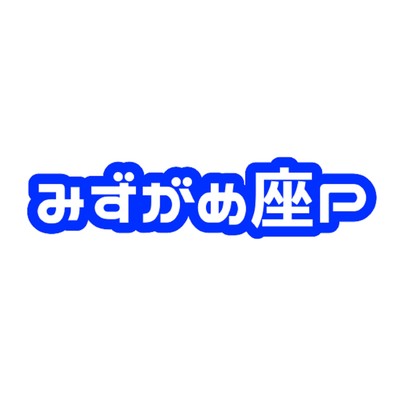 みずがめ座P